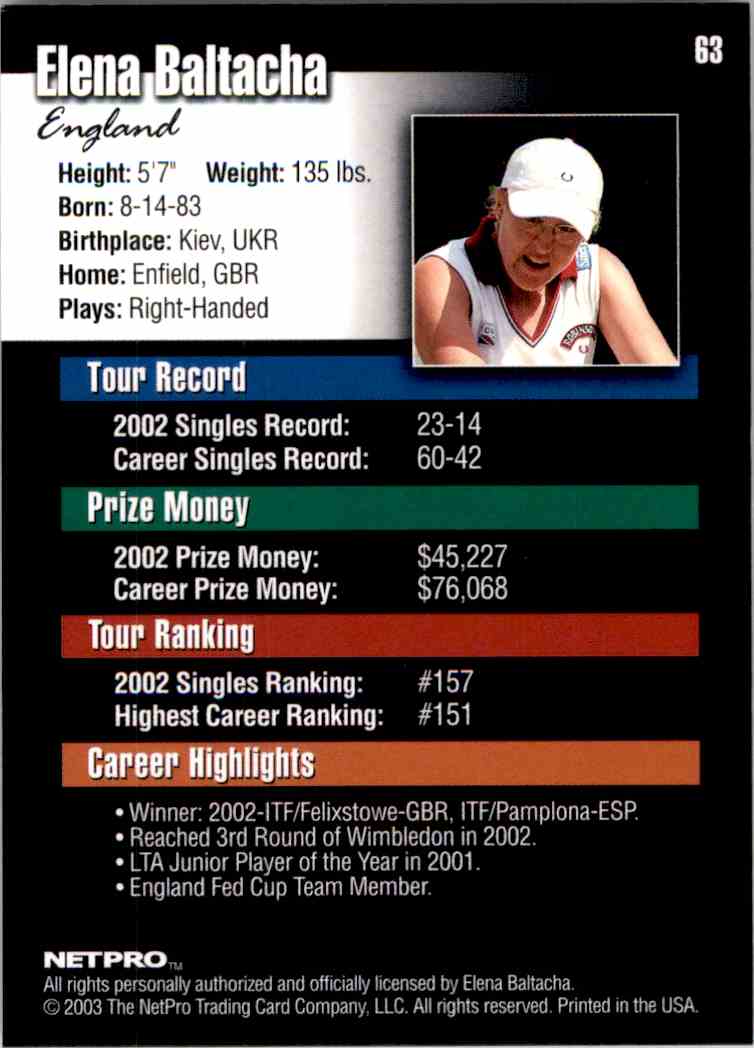 63

Elena Baltacha

England

Height: 5'7" Weight: 135 lbs.
Born: 8-14-83
Birthplace: Kiev, UKR
Home: Enfield, GBR
Plays: Right-Handed

Tour Record

2002 Singles Record: 23-14
Career Singles Record: 60-42

Prize Money

2002 Prize Money: $45,227
Career Prize Money: $76,068

Tour Ranking

2002 Singles Ranking: #157
Highest Career Ranking: #151

Career Highlights

• Winner: 2002-ITF/Felixstowe-GBR, ITF/Pamplona-ESP.
• Reached 3rd Round of Wimbledon in 2002.
• LTA Junior Player of the Year in 2001.
• England Fed Cup Team Member.

NETPRO™
All rights personally authorized and officially licensed by Elena Baltacha.
© 2003 The NetPro Trading Card Company, LLC. All rights reserved. Printed in the USA.